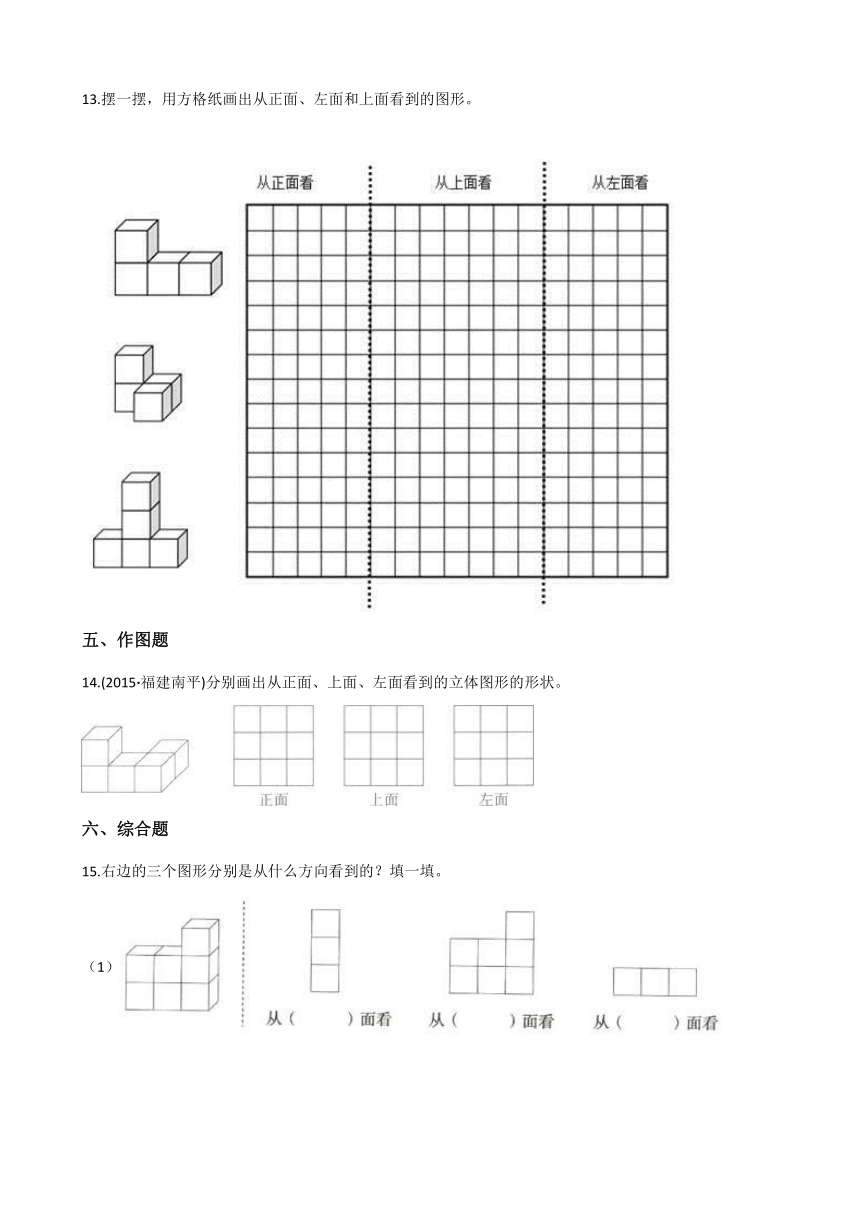 13.摆一摆，用方格纸画出从正面、左面和上面看到的图形。

从正面看　从上面看　从左面看

五、作图题

14.(2015·福建南平)分别画出从正面、上面、左面看到的立体图形的形状。

正面　上面　左面

六、综合题

15.右边的三个图形分别是从什么方向看到的？填一填。

（1）

从（　　）面看　从（　　）面看　从（　　）面看